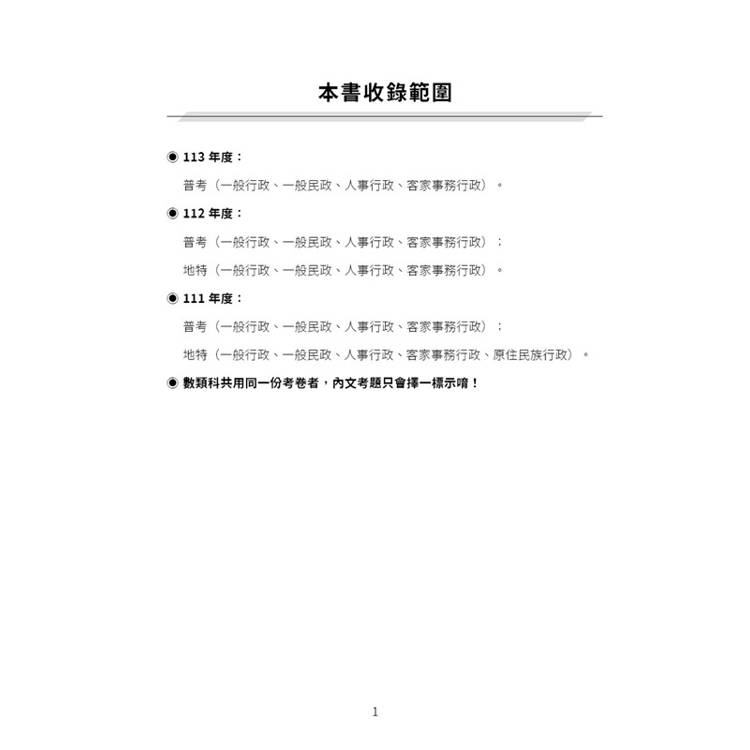 本書收錄範圍

◉ 113 年度：

普考（一般行政、一般民政、人事行政、客家事務行政）。

◉ 112 年度：

普考（一般行政、一般民政、人事行政、客家事務行政）；

地特（一般行政、一般民政、人事行政、客家事務行政）。

◉ 111 年度：

普考（一般行政、一般民政、人事行政、客家事務行政）；

地特（一般行政、一般民政、人事行政、客家事務行政、原住民族行政）。

◉ 數類科共用同一份考卷者，內文考題只會擇一標示唷！

1